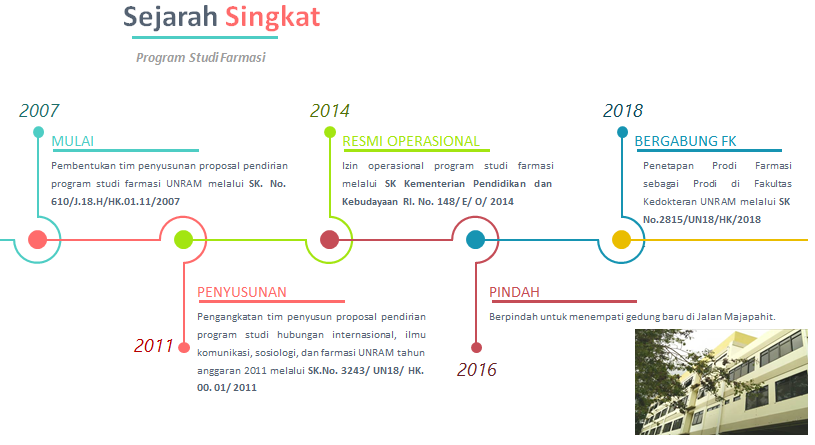 Sejarah Singkat

Program Studi Farmasi

2007

MULAI

Pembentukan tim penyusunan proposal pendirian program studi farmasi UNRAM melalui SK. No. 610/J.18.H/HK.01.11/2007

2014

RESMI OPERASIONAL

Izin operasional program studi farmasi melalui SK Kementerian Pendidikan dan Kebudayaan RI. No. 148/ E/ O/ 2014

2018

BERGABUNG FK

Penetapan Prodi Farmasi sebagai Prodi di Fakultas Kedokteran UNRAM melalui SK No.2815/UN18/HK/2018

PENYUSUNAN

Pengangkatan tim penyusun proposal pendirian program studi hubungan internasional, ilmu komunikasi, sosiologi, dan farmasi UNRAM tahun anggaran 2011 melalui SK.No. 3243/ UN18/ HK. 00. 01/ 2011

2011

PINDAH

Berpindah untuk menempati gedung baru di Jalan Majapahit.

2016